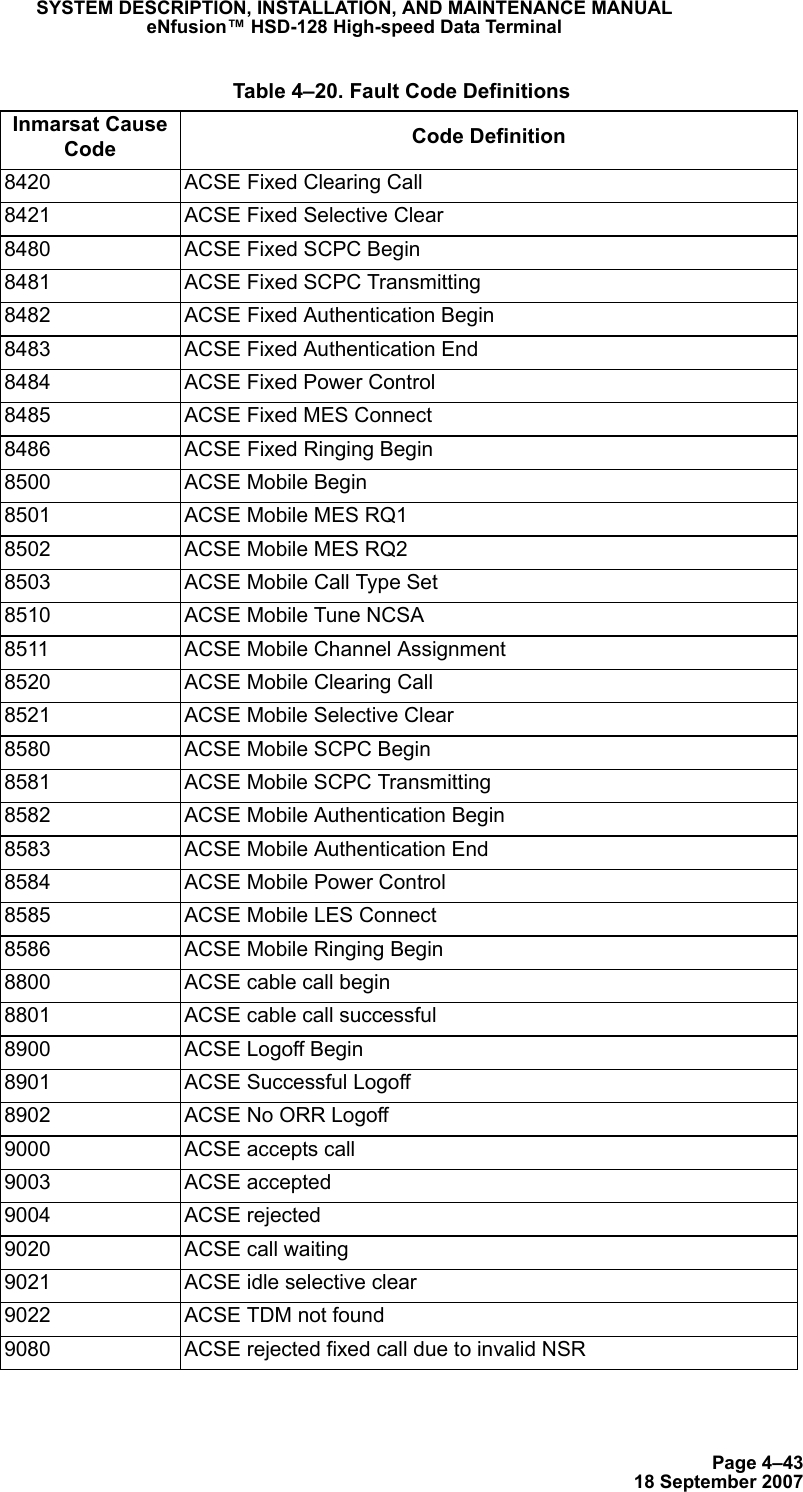 SYSTEM DESCRIPTION, INSTALLATION, AND MAINTENANCE MANUAL
eNfusion™ HSD-128 High-speed Data Terminal

Table 4–20. Fault Code Definitions

| Inmarsat Cause Code | Code Definition |
|---|---|
| 8420 | ACSE Fixed Clearing Call |
| 8421 | ACSE Fixed Selective Clear |
| 8480 | ACSE Fixed SCPC Begin |
| 8481 | ACSE Fixed SCPC Transmitting |
| 8482 | ACSE Fixed Authentication Begin |
| 8483 | ACSE Fixed Authentication End |
| 8484 | ACSE Fixed Power Control |
| 8485 | ACSE Fixed MES Connect |
| 8486 | ACSE Fixed Ringing Begin |
| 8500 | ACSE Mobile Begin |
| 8501 | ACSE Mobile MES RQ1 |
| 8502 | ACSE Mobile MES RQ2 |
| 8503 | ACSE Mobile Call Type Set |
| 8510 | ACSE Mobile Tune NCSA |
| 8511 | ACSE Mobile Channel Assignment |
| 8520 | ACSE Mobile Clearing Call |
| 8521 | ACSE Mobile Selective Clear |
| 8580 | ACSE Mobile SCPC Begin |
| 8581 | ACSE Mobile SCPC Transmitting |
| 8582 | ACSE Mobile Authentication Begin |
| 8583 | ACSE Mobile Authentication End |
| 8584 | ACSE Mobile Power Control |
| 8585 | ACSE Mobile LES Connect |
| 8586 | ACSE Mobile Ringing Begin |
| 8800 | ACSE cable call begin |
| 8801 | ACSE cable call successful |
| 8900 | ACSE Logoff Begin |
| 8901 | ACSE Successful Logoff |
| 8902 | ACSE No ORR Logoff |
| 9000 | ACSE accepts call |
| 9003 | ACSE accepted |
| 9004 | ACSE rejected |
| 9020 | ACSE call waiting |
| 9021 | ACSE idle selective clear |
| 9022 | ACSE TDM not found |
| 9080 | ACSE rejected fixed call due to invalid NSR |

Page 4–43
18 September 2007